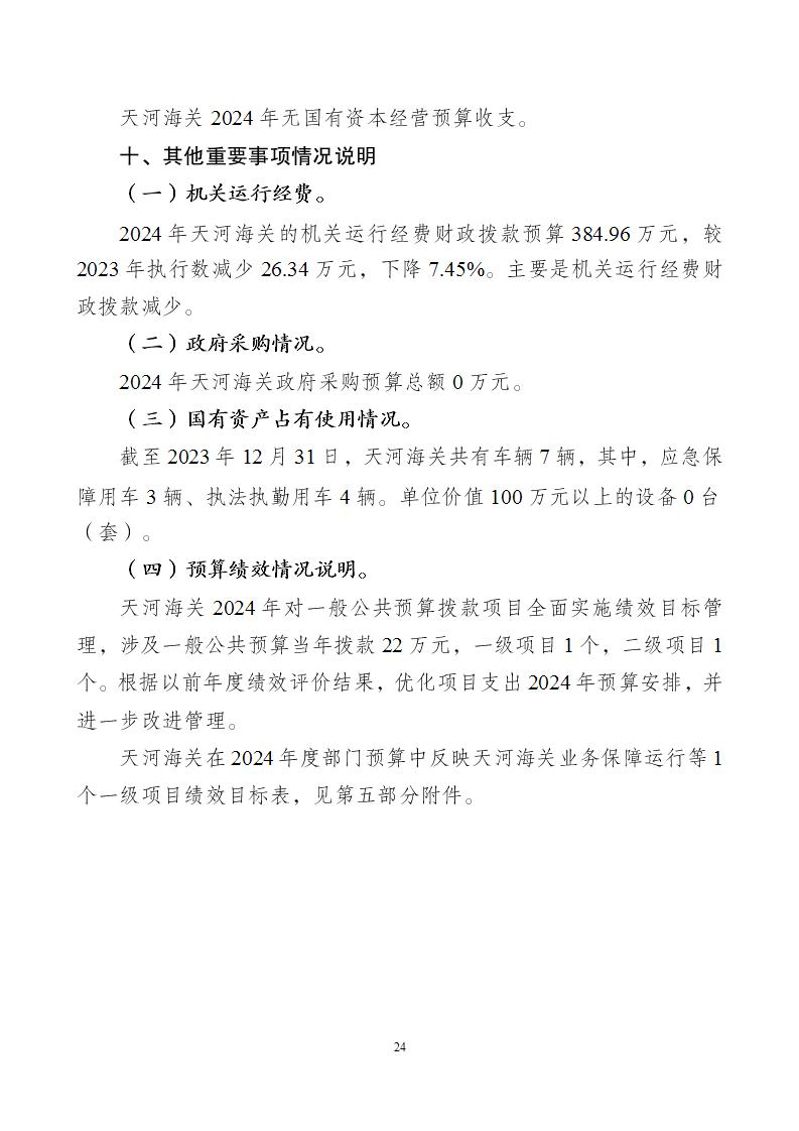 天河海关 2024 年无国有资本经营预算收支。

十、其他重要事项情况说明

（一）机关运行经费。

2024 年天河海关的机关运行经费财政拨款预算 384.96 万元，较 2023 年执行数减少 26.34 万元，下降 7.45%。主要是机关运行经费财政拨款减少。

（二）政府采购情况。

2024 年天河海关政府采购预算总额 0 万元。

（三）国有资产占有使用情况。

截至 2023 年 12 月 31 日，天河海关共有车辆 7 辆，其中，应急保障用车 3 辆、执法执勤用车 4 辆。单位价值 100 万元以上的设备 0 台（套）。

（四）预算绩效情况说明。

天河海关 2024 年对一般公共预算拨款项目全面实施绩效目标管理，涉及一般公共预算当年拨款 22 万元，一级项目 1 个，二级项目 1 个。根据以前年度绩效评价结果，优化项目支出 2024 年预算安排，并进一步改进管理。

天河海关在 2024 年度部门预算中反映天河海关业务保障运行等 1 个一级项目绩效目标表，见第五部分附件。

24